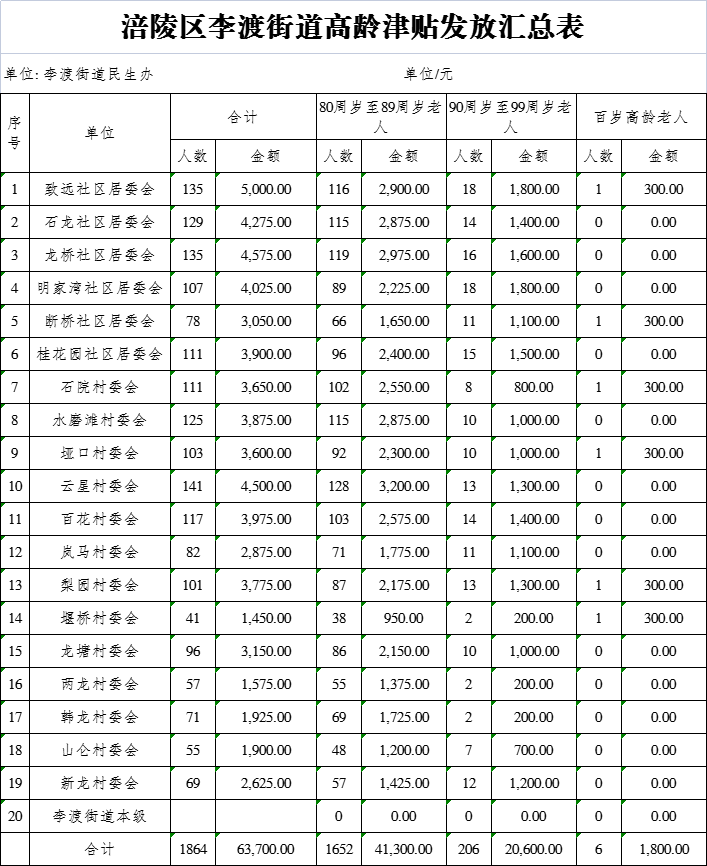 涪陵区李渡街道高龄津贴发放汇总表

单位：李渡街道民生办 单位/元

| 序号 | 单位 | 合计 人数 | 合计 金额 | 80周岁至89周岁老人 人数 | 80周岁至89周岁老人 金额 | 90周岁至99周岁老人 人数 | 90周岁至99周岁老人 金额 | 百岁高龄老人 人数 | 百岁高龄老人 金额 |
|---|---|---|---|---|---|---|---|---|---|
| 1 | 致远社区居委会 | 135 | 5,000.00 | 116 | 2,900.00 | 18 | 1,800.00 | 1 | 300.00 |
| 2 | 石龙社区居委会 | 129 | 4,275.00 | 115 | 2,875.00 | 14 | 1,400.00 | 0 | 0.00 |
| 3 | 龙桥社区居委会 | 135 | 4,575.00 | 119 | 2,975.00 | 16 | 1,600.00 | 0 | 0.00 |
| 4 | 明家湾社区居委会 | 107 | 4,025.00 | 89 | 2,225.00 | 18 | 1,800.00 | 0 | 0.00 |
| 5 | 断桥社区居委会 | 78 | 3,050.00 | 66 | 1,650.00 | 11 | 1,100.00 | 1 | 300.00 |
| 6 | 桂花园社区居委会 | 111 | 3,900.00 | 96 | 2,400.00 | 15 | 1,500.00 | 0 | 0.00 |
| 7 | 石院村委会 | 111 | 3,650.00 | 102 | 2,550.00 | 8 | 800.00 | 1 | 300.00 |
| 8 | 水磨滩村委会 | 125 | 3,875.00 | 115 | 2,875.00 | 10 | 1,000.00 | 0 | 0.00 |
| 9 | 垭口村委会 | 103 | 3,600.00 | 92 | 2,300.00 | 10 | 1,000.00 | 1 | 300.00 |
| 10 | 云星村委会 | 141 | 4,500.00 | 128 | 3,200.00 | 13 | 1,300.00 | 0 | 0.00 |
| 11 | 百花村委会 | 117 | 3,975.00 | 103 | 2,575.00 | 14 | 1,400.00 | 0 | 0.00 |
| 12 | 岚马村委会 | 82 | 2,875.00 | 71 | 1,775.00 | 11 | 1,100.00 | 0 | 0.00 |
| 13 | 梨园村委会 | 101 | 3,775.00 | 87 | 2,175.00 | 13 | 1,300.00 | 1 | 300.00 |
| 14 | 堰桥村委会 | 41 | 1,450.00 | 38 | 950.00 | 2 | 200.00 | 1 | 300.00 |
| 15 | 龙塘村委会 | 96 | 3,150.00 | 86 | 2,150.00 | 10 | 1,000.00 | 0 | 0.00 |
| 16 | 两龙村委会 | 57 | 1,575.00 | 55 | 1,375.00 | 2 | 200.00 | 0 | 0.00 |
| 17 | 韩龙村委会 | 71 | 1,925.00 | 69 | 1,725.00 | 2 | 200.00 | 0 | 0.00 |
| 18 | 山仑村委会 | 55 | 1,900.00 | 48 | 1,200.00 | 7 | 700.00 | 0 | 0.00 |
| 19 | 新龙村委会 | 69 | 2,625.00 | 57 | 1,425.00 | 12 | 1,200.00 | 0 | 0.00 |
| 20 | 李渡街道本级 | | | 0 | 0.00 | 0 | 0.00 | 0 | 0.00 |
| | 合计 | 1864 | 63,700.00 | 1652 | 41,300.00 | 206 | 20,600.00 | 6 | 1,800.00 |